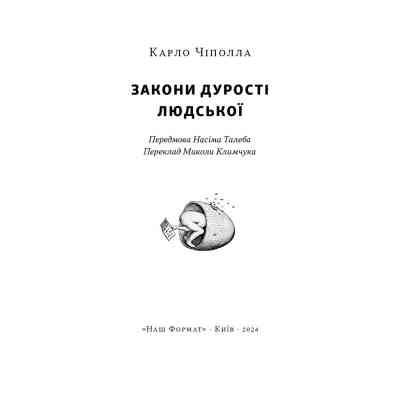 Карло Чіполла

ЗАКОНИ ДУРОСТІ ЛЮДСЬКОЇ

Передмова Насіма Талеба
Переклад Миколи Климчука

«Наш Формат» · Київ · 2024